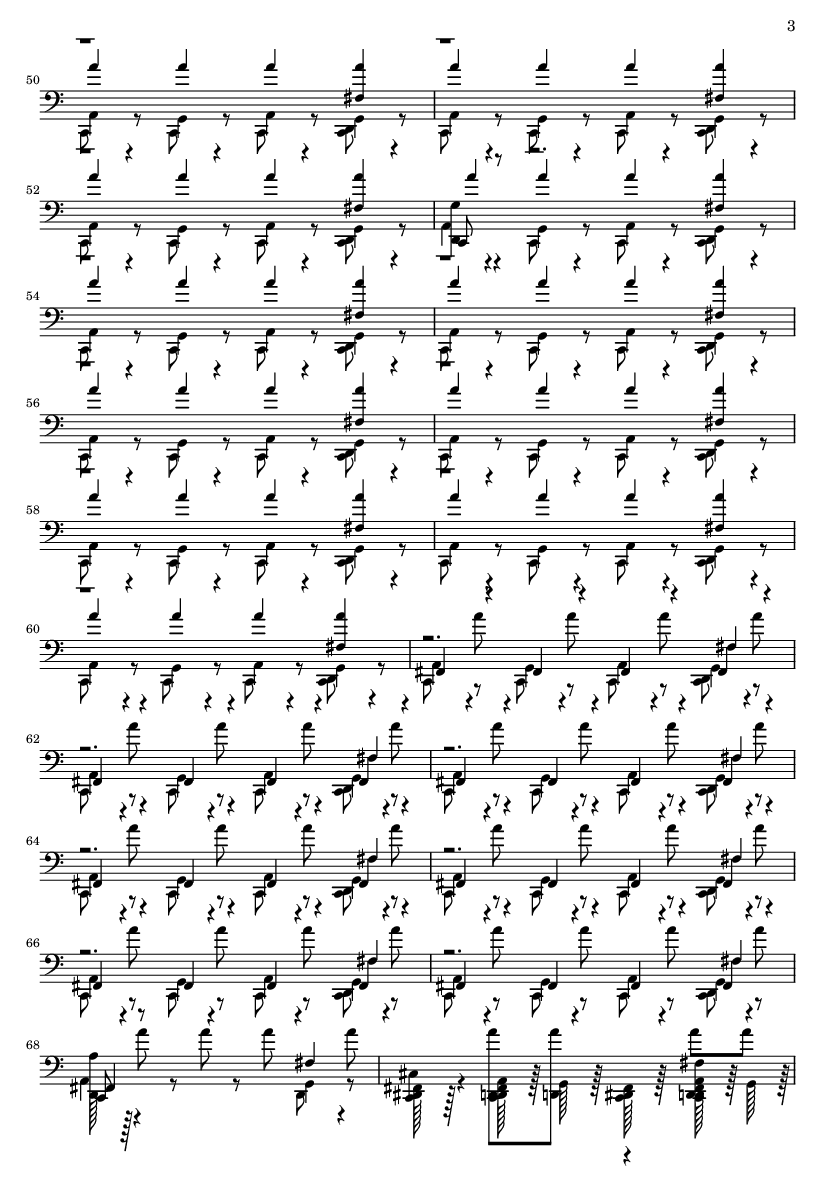 3

50

52

54

56

58

60

62

64

66

68